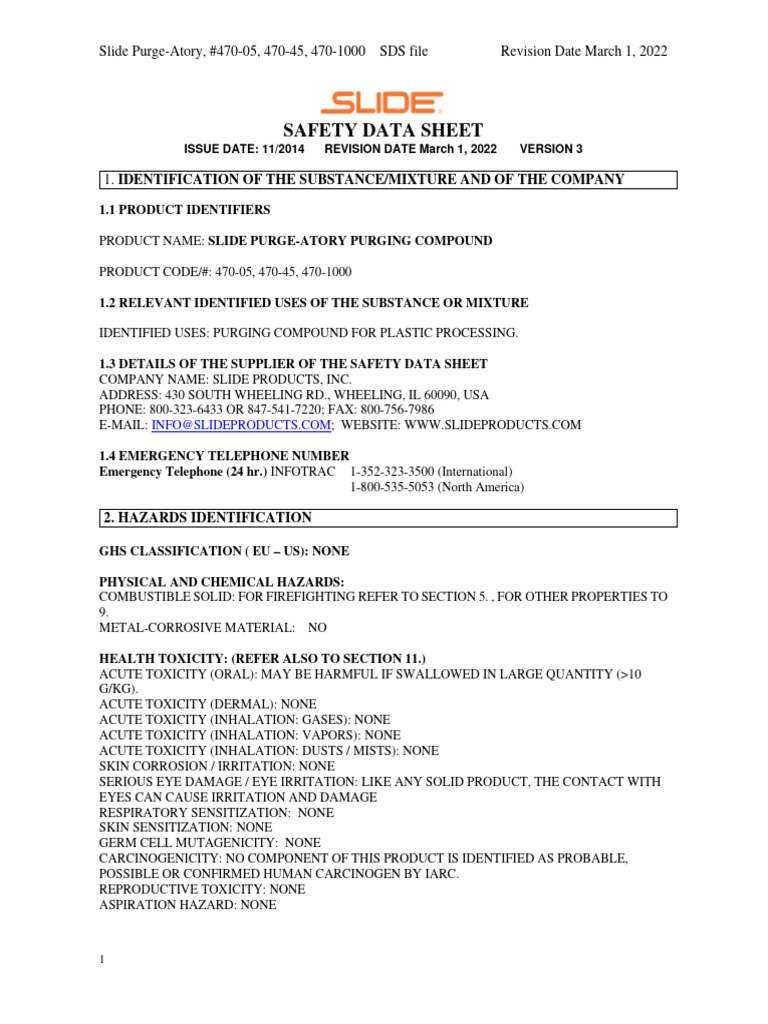 Slide Purge-Atory, #470-05, 470-45, 470-1000 SDS file Revision Date March 1, 2022

SLIDE

SAFETY DATA SHEET

ISSUE DATE: 11/2014 REVISION DATE March 1, 2022 VERSION 3

1. IDENTIFICATION OF THE SUBSTANCE/MIXTURE AND OF THE COMPANY

1.1 PRODUCT IDENTIFIERS

PRODUCT NAME: SLIDE PURGE-ATORY PURGING COMPOUND

PRODUCT CODE/#: 470-05, 470-45, 470-1000

1.2 RELEVANT IDENTIFIED USES OF THE SUBSTANCE OR MIXTURE

IDENTIFIED USES: PURGING COMPOUND FOR PLASTIC PROCESSING.

1.3 DETAILS OF THE SUPPLIER OF THE SAFETY DATA SHEET
COMPANY NAME: SLIDE PRODUCTS, INC.
ADDRESS: 430 SOUTH WHEELING RD., WHEELING, IL 60090, USA
PHONE: 800-323-6433 OR 847-541-7220; FAX: 800-756-7986
E-MAIL: INFO@SLIDEPRODUCTS.COM; WEBSITE: WWW.SLIDEPRODUCTS.COM

1.4 EMERGENCY TELEPHONE NUMBER
Emergency Telephone (24 hr.) INFOTRAC 1-352-323-3500 (International)
1-800-535-5053 (North America)

2. HAZARDS IDENTIFICATION

GHS CLASSIFICATION ( EU – US): NONE

PHYSICAL AND CHEMICAL HAZARDS:
COMBUSTIBLE SOLID: FOR FIREFIGHTING REFER TO SECTION 5. , FOR OTHER PROPERTIES TO 9.
METAL-CORROSIVE MATERIAL: NO

HEALTH TOXICITY: (REFER ALSO TO SECTION 11.)
ACUTE TOXICITY (ORAL): MAY BE HARMFUL IF SWALLOWED IN LARGE QUANTITY (>10 G/KG).
ACUTE TOXICITY (DERMAL): NONE
ACUTE TOXICITY (INHALATION: GASES): NONE
ACUTE TOXICITY (INHALATION: VAPORS): NONE
ACUTE TOXICITY (INHALATION: DUSTS / MISTS): NONE
SKIN CORROSION / IRRITATION: NONE
SERIOUS EYE DAMAGE / EYE IRRITATION: LIKE ANY SOLID PRODUCT, THE CONTACT WITH EYES CAN CAUSE IRRITATION AND DAMAGE
RESPIRATORY SENSITIZATION: NONE
SKIN SENSITIZATION: NONE
GERM CELL MUTAGENICITY: NONE
CARCINOGENICITY: NO COMPONENT OF THIS PRODUCT IS IDENTIFIED AS PROBABLE, POSSIBLE OR CONFIRMED HUMAN CARCINOGEN BY IARC.
REPRODUCTIVE TOXICITY: NONE
ASPIRATION HAZARD: NONE

1